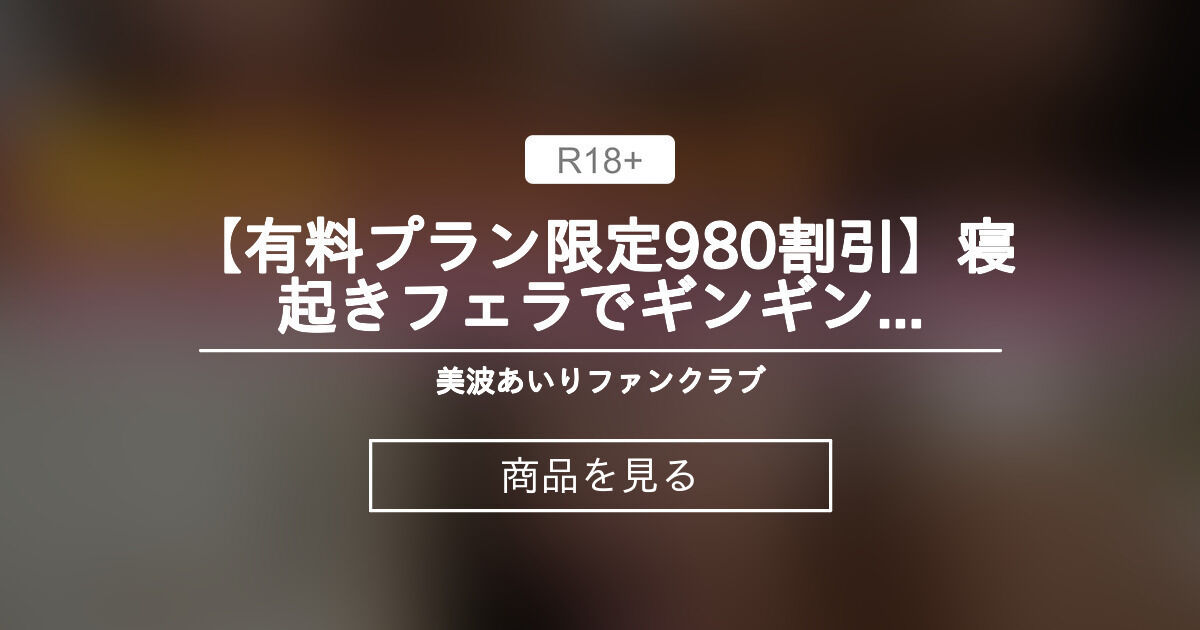 R18+

【有料プラン限定980割引】寝起きフェラでギンギン...

美波あいりファンクラブ

商品を見る